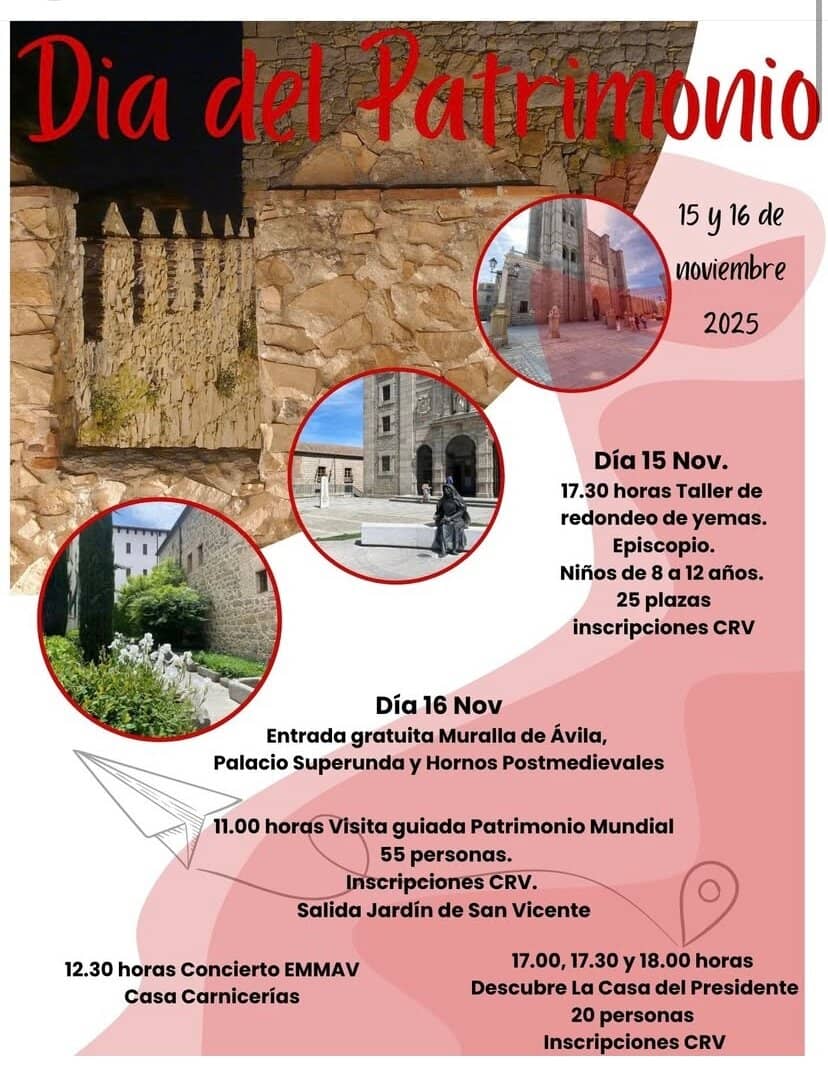 Dia del Patrimonio

15 y 16 de noviembre 2025

Día 15 Nov.
17.30 horas Taller de redondeo de yemas.
Episcopio.
Niños de 8 a 12 años.
25 plazas
inscripciones CRV

Día 16 Nov
Entrada gratuita Muralla de Ávila,
Palacio Superunda y Hornos Postmedievales

11.00 horas Visita guiada Patrimonio Mundial
55 personas.
Inscripciones CRV.
Salida Jardín de San Vicente

12.30 horas Concierto EMMAV
Casa Carnicerías

17.00, 17.30 y 18.00 horas
Descubre La Casa del Presidente
20 personas
Inscripciones CRV